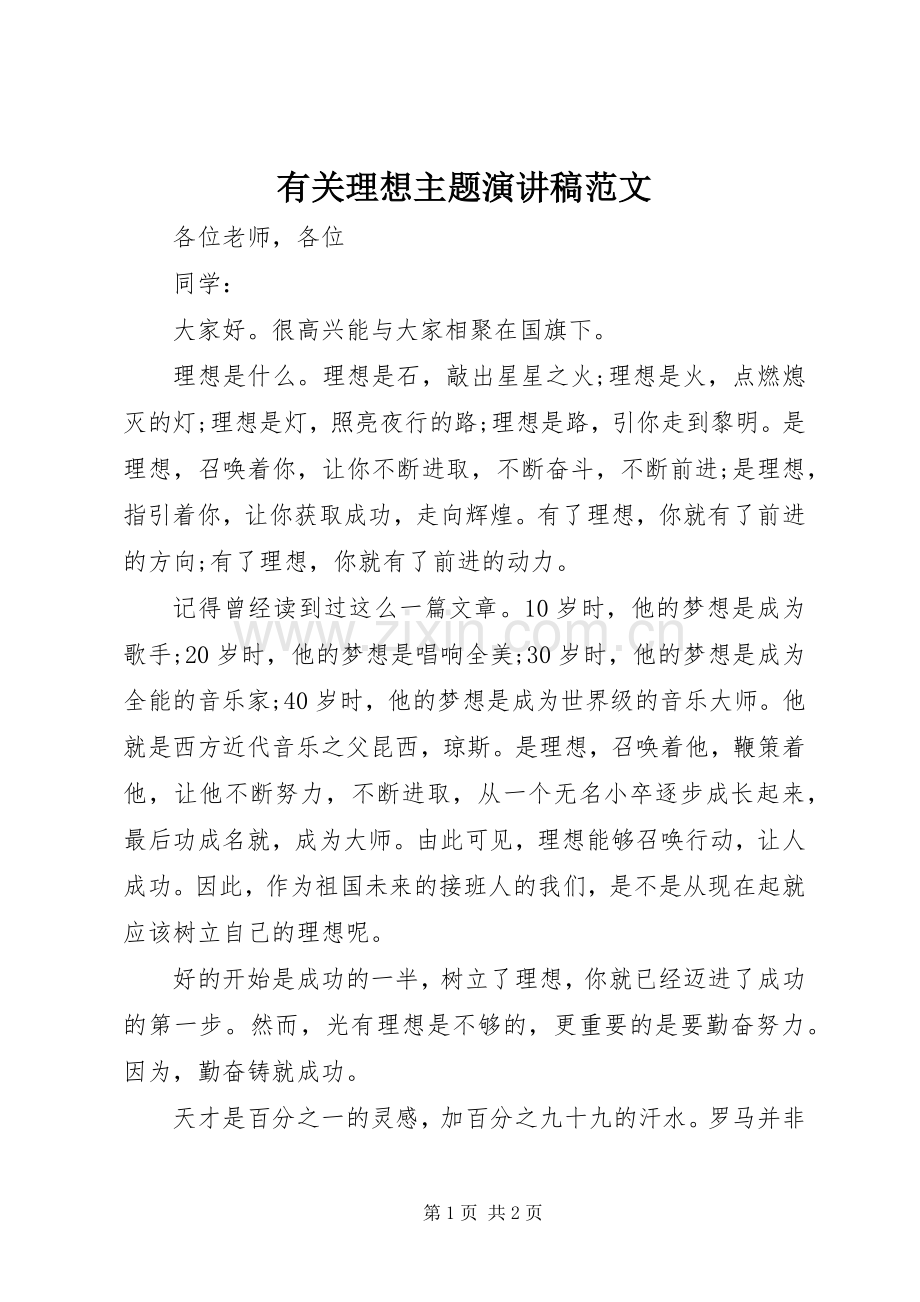 有关理想主题演讲稿范文

各位老师，各位

同学：

大家好。很高兴能与大家相聚在国旗下。

理想是什么。理想是石，敲出星星之火;理想是火，点燃熄灭的灯;理想是灯，照亮夜行的路;理想是路，引你走到黎明。是理想，召唤着你，让你不断进取，不断奋斗，不断前进;是理想，指引着你，让你获取成功，走向辉煌。有了理想，你就有了前进的方向;有了理想，你就有了前进的动力。

记得曾经读到过这么一篇文章。10岁时，他的梦想是成为歌手;20岁时，他的梦想是唱响全美;30岁时，他的梦想是成为全能的音乐家;40岁时，他的梦想是成为世界级的音乐大师。他就是西方近代音乐之父昆西，琼斯。是理想，召唤着他，鞭策着他，让他不断努力，不断进取，从一个无名小卒逐步成长起来，最后功成名就，成为大师。由此可见，理想能够召唤行动，让人成功。因此，作为祖国未来的接班人的我们，是不是从现在起就应该树立自己的理想呢。

好的开始是成功的一半，树立了理想，你就已经迈进了成功的第一步。然而，光有理想是不够的，更重要的是要勤奋努力。因为，勤奋铸就成功。

天才是百分之一的灵感，加百分之九十九的汗水。罗马并非

第1页 共2页

www.zixin.com.cn